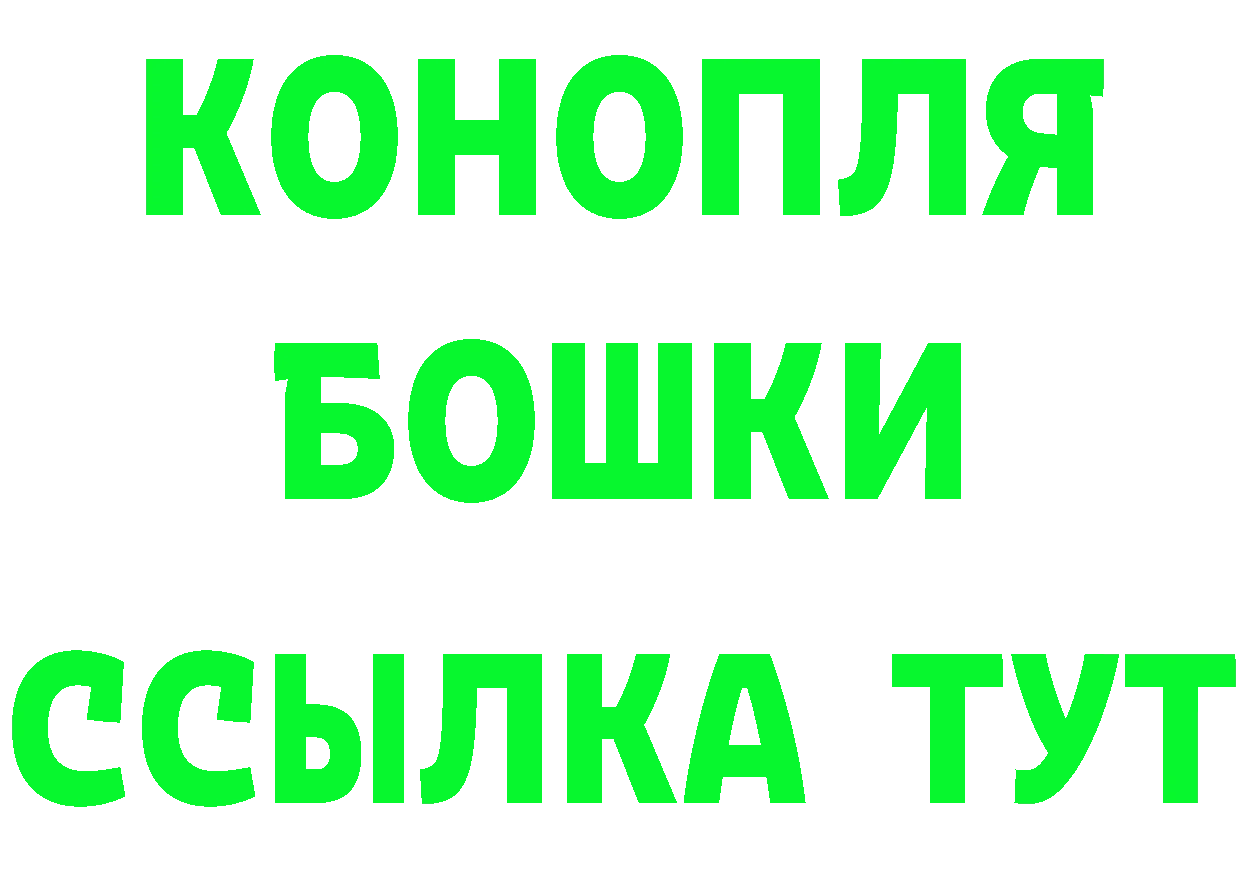 КОНОПЛЯ
БОШКИ
ССЫЛКА ТУТ